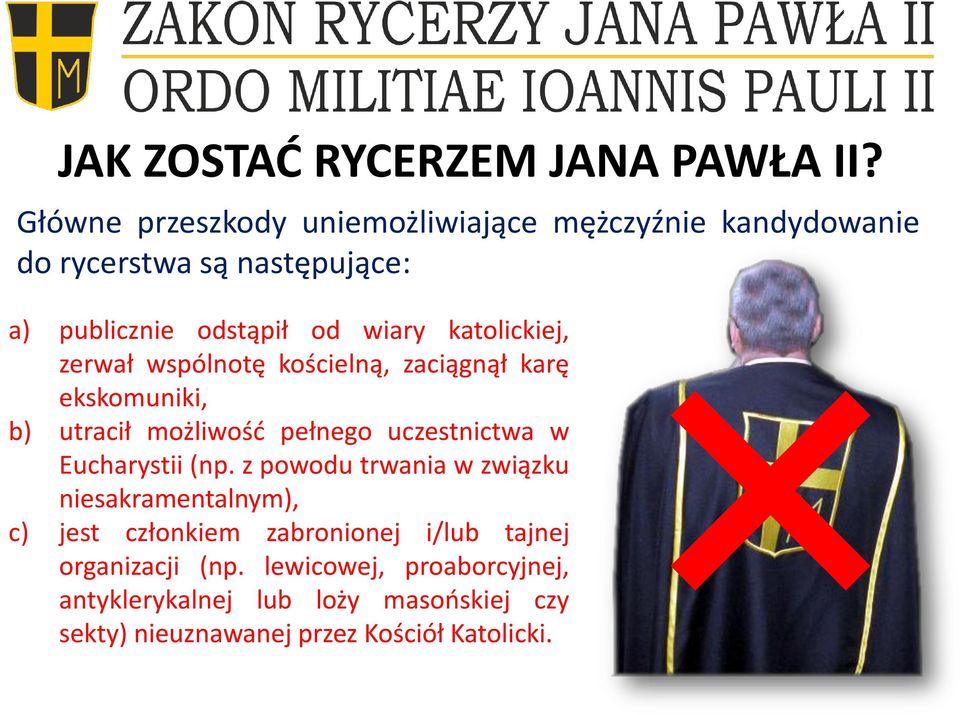 M

ZAKON RYCERZY JANA PAWŁA II
ORDO MILITIAE IOANNIS PAULI II

JAK ZOSTAĆ RYCERZEM JANA PAWŁA II?

Główne przeszkody uniemożliwiające mężczyźnie kandydowanie do rycerstwa są następujące:

a) publicznie odstąpił od wiary katolickiej, zerwał wspólnotę kościelną, zaciągnął karę ekskomuniki,
b) utracił możliwość pełnego uczestnictwa w Eucharystii (np. z powodu trwania w związku niesakramentalnym),
c) jest członkiem zabronionej i/lub tajnej organizacji (np. lewicowej, proaborcyjnej, antyklerykalnej lub loży masońskiej czy sekty) nieuznawanej przez Kościół Katolicki.